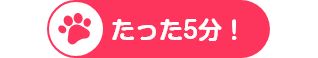 たった5分！